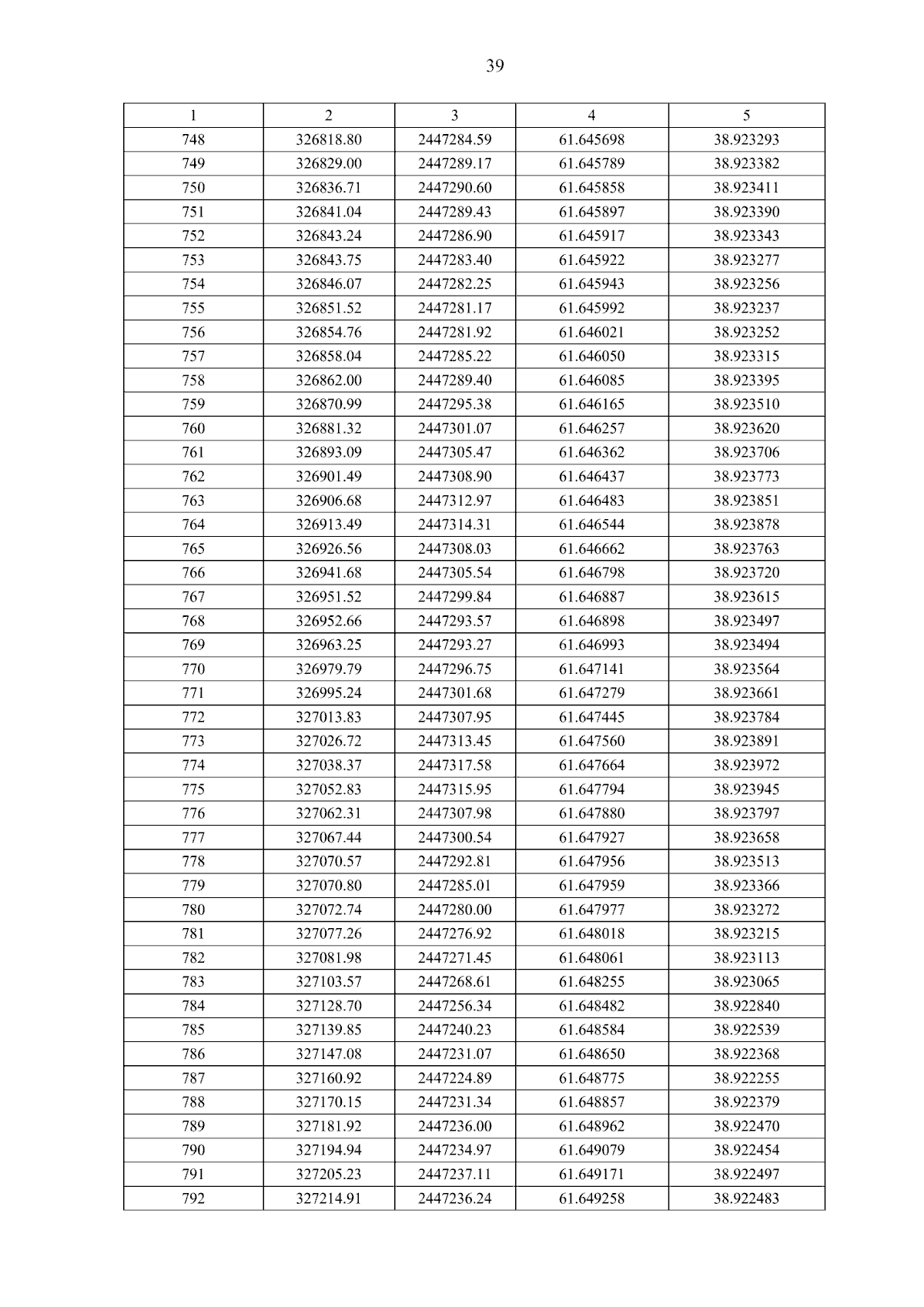 39

| 1 | 2 | 3 | 4 | 5 |
|---|---|---|---|---|
| 748 | 326818.80 | 2447284.59 | 61.645698 | 38.923293 |
| 749 | 326829.00 | 2447289.17 | 61.645789 | 38.923382 |
| 750 | 326836.71 | 2447290.60 | 61.645858 | 38.923411 |
| 751 | 326841.04 | 2447289.43 | 61.645897 | 38.923390 |
| 752 | 326843.24 | 2447286.90 | 61.645917 | 38.923343 |
| 753 | 326843.75 | 2447283.40 | 61.645922 | 38.923277 |
| 754 | 326846.07 | 2447282.25 | 61.645943 | 38.923256 |
| 755 | 326851.52 | 2447281.17 | 61.645992 | 38.923237 |
| 756 | 326854.76 | 2447281.92 | 61.646021 | 38.923252 |
| 757 | 326858.04 | 2447285.22 | 61.646050 | 38.923315 |
| 758 | 326862.00 | 2447289.40 | 61.646085 | 38.923395 |
| 759 | 326870.99 | 2447295.38 | 61.646165 | 38.923510 |
| 760 | 326881.32 | 2447301.07 | 61.646257 | 38.923620 |
| 761 | 326893.09 | 2447305.47 | 61.646362 | 38.923706 |
| 762 | 326901.49 | 2447308.90 | 61.646437 | 38.923773 |
| 763 | 326906.68 | 2447312.97 | 61.646483 | 38.923851 |
| 764 | 326913.49 | 2447314.31 | 61.646544 | 38.923878 |
| 765 | 326926.56 | 2447308.03 | 61.646662 | 38.923763 |
| 766 | 326941.68 | 2447305.54 | 61.646798 | 38.923720 |
| 767 | 326951.52 | 2447299.84 | 61.646887 | 38.923615 |
| 768 | 326952.66 | 2447293.57 | 61.646898 | 38.923497 |
| 769 | 326963.25 | 2447293.27 | 61.646993 | 38.923494 |
| 770 | 326979.79 | 2447296.75 | 61.647141 | 38.923564 |
| 771 | 326995.24 | 2447301.68 | 61.647279 | 38.923661 |
| 772 | 327013.83 | 2447307.95 | 61.647445 | 38.923784 |
| 773 | 327026.72 | 2447313.45 | 61.647560 | 38.923891 |
| 774 | 327038.37 | 2447317.58 | 61.647664 | 38.923972 |
| 775 | 327052.83 | 2447315.95 | 61.647794 | 38.923945 |
| 776 | 327062.31 | 2447307.98 | 61.647880 | 38.923797 |
| 777 | 327067.44 | 2447300.54 | 61.647927 | 38.923658 |
| 778 | 327070.57 | 2447292.81 | 61.647956 | 38.923513 |
| 779 | 327070.80 | 2447285.01 | 61.647959 | 38.923366 |
| 780 | 327072.74 | 2447280.00 | 61.647977 | 38.923272 |
| 781 | 327077.26 | 2447276.92 | 61.648018 | 38.923215 |
| 782 | 327081.98 | 2447271.45 | 61.648061 | 38.923113 |
| 783 | 327103.57 | 2447268.61 | 61.648255 | 38.923065 |
| 784 | 327128.70 | 2447256.34 | 61.648482 | 38.922840 |
| 785 | 327139.85 | 2447240.23 | 61.648584 | 38.922539 |
| 786 | 327147.08 | 2447231.07 | 61.648650 | 38.922368 |
| 787 | 327160.92 | 2447224.89 | 61.648775 | 38.922255 |
| 788 | 327170.15 | 2447231.34 | 61.648857 | 38.922379 |
| 789 | 327181.92 | 2447236.00 | 61.648962 | 38.922470 |
| 790 | 327194.94 | 2447234.97 | 61.649079 | 38.922454 |
| 791 | 327205.23 | 2447237.11 | 61.649171 | 38.922497 |
| 792 | 327214.91 | 2447236.24 | 61.649258 | 38.922483 |